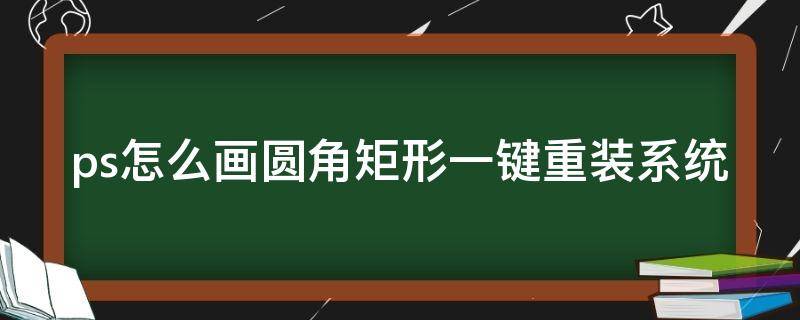 ps怎么画圆角矩形一键重装系统